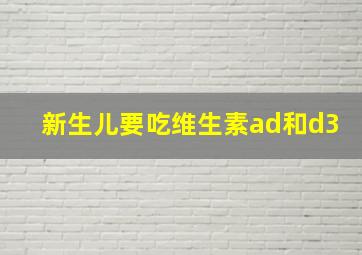 新生儿要吃维生素ad和d3